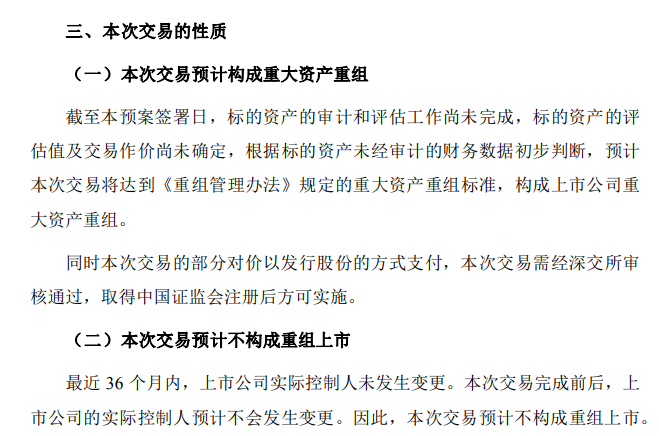 三、本次交易的性质

（一）本次交易预计构成重大资产重组

截至本预案签署日，标的资产的审计和评估工作尚未完成，标的资产的评估值及交易作价尚未确定，根据标的资产未经审计的财务数据初步判断，预计本次交易将达到《重组管理办法》规定的重大资产重组标准，构成上市公司重大资产重组。

同时本次交易的部分对价以发行股份的方式支付，本次交易需经深交所审核通过，取得中国证监会注册后方可实施。

（二）本次交易预计不构成重组上市

最近 36 个月内，上市公司实际控制人未发生变更。本次交易完成前后，上市公司的实际控制人预计不会发生变更。因此，本次交易预计不构成重组上市。